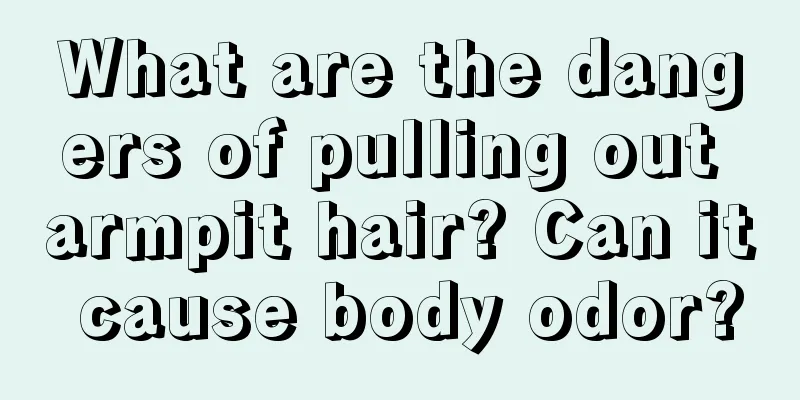 What are the dangers of pulling out armpit hair? Can it cause body odor?